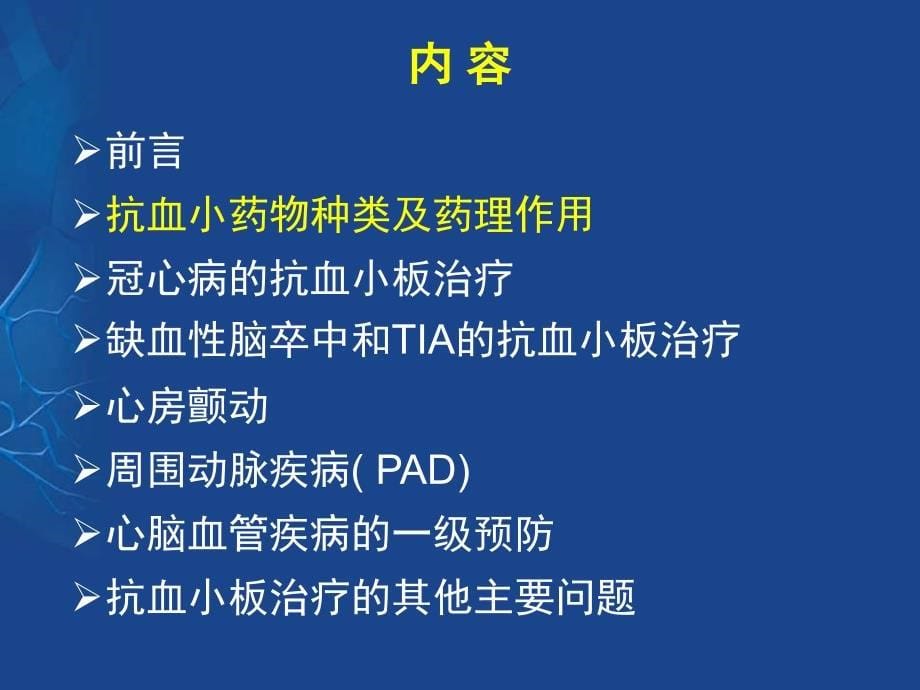 内 容

➢前言

➢抗血小药物种类及药理作用

➢冠心病的抗血小板治疗

➢缺血性脑卒中和TIA的抗血小板治疗

➢心房颤动

➢周围动脉疾病( PAD)

➢心脑血管疾病的一级预防

➢抗血小板治疗的其他主要问题